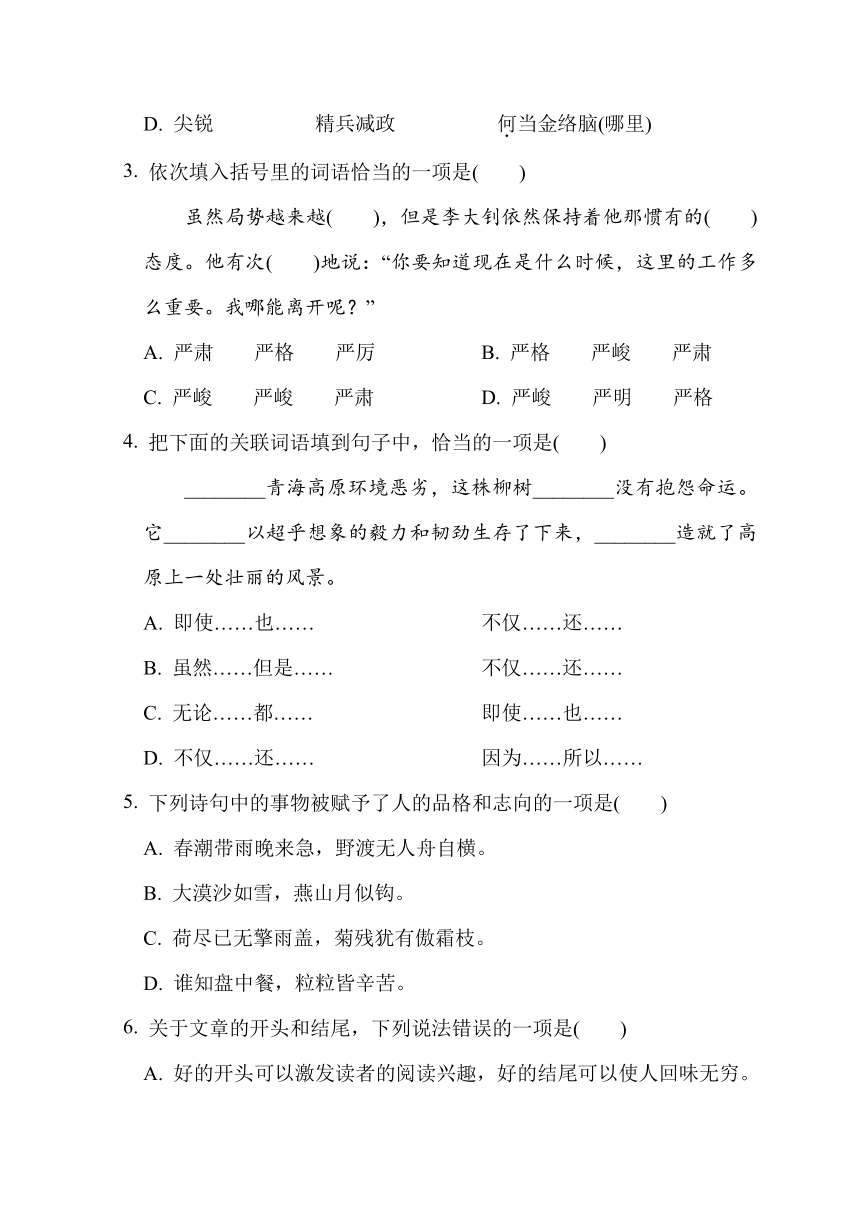 D. 尖锐　　　精兵减政　　　何当金络脑(哪里)

3. 依次填入括号里的词语恰当的一项是(　　)

虽然局势越来越(　　)，但是李大钊依然保持着他那惯有的(　　)态度。他有次(　　)地说：“你要知道现在是什么时候，这里的工作多么重要。我哪能离开呢？”

A. 严肃　　严格　　严厉　　　　B. 严格　　严峻　　严肃

C. 严峻　　严峻　　严肃　　　　D. 严峻　　严明　　严格

4. 把下面的关联词语填到句子中，恰当的一项是(　　)

________青海高原环境恶劣，这株柳树________没有抱怨命运。它________以超乎想象的毅力和韧劲生存了下来，________造就了高原上一处壮丽的风景。

A. 即使……也……　　　　不仅……还……

B. 虽然……但是……　　　　不仅……还……

C. 无论……都……　　　　即使……也……

D. 不仅……还……　　　　因为……所以……

5. 下列诗句中的事物被赋予了人的品格和志向的一项是(　　)

A. 春潮带雨晚来急，野渡无人舟自横。

B. 大漠沙如雪，燕山月似钩。

C. 荷尽已无擎雨盖，菊残犹有傲霜枝。

D. 谁知盘中餐，粒粒皆辛苦。

6. 关于文章的开头和结尾，下列说法错误的一项是(　　)

A. 好的开头可以激发读者的阅读兴趣，好的结尾可以使人回味无穷。